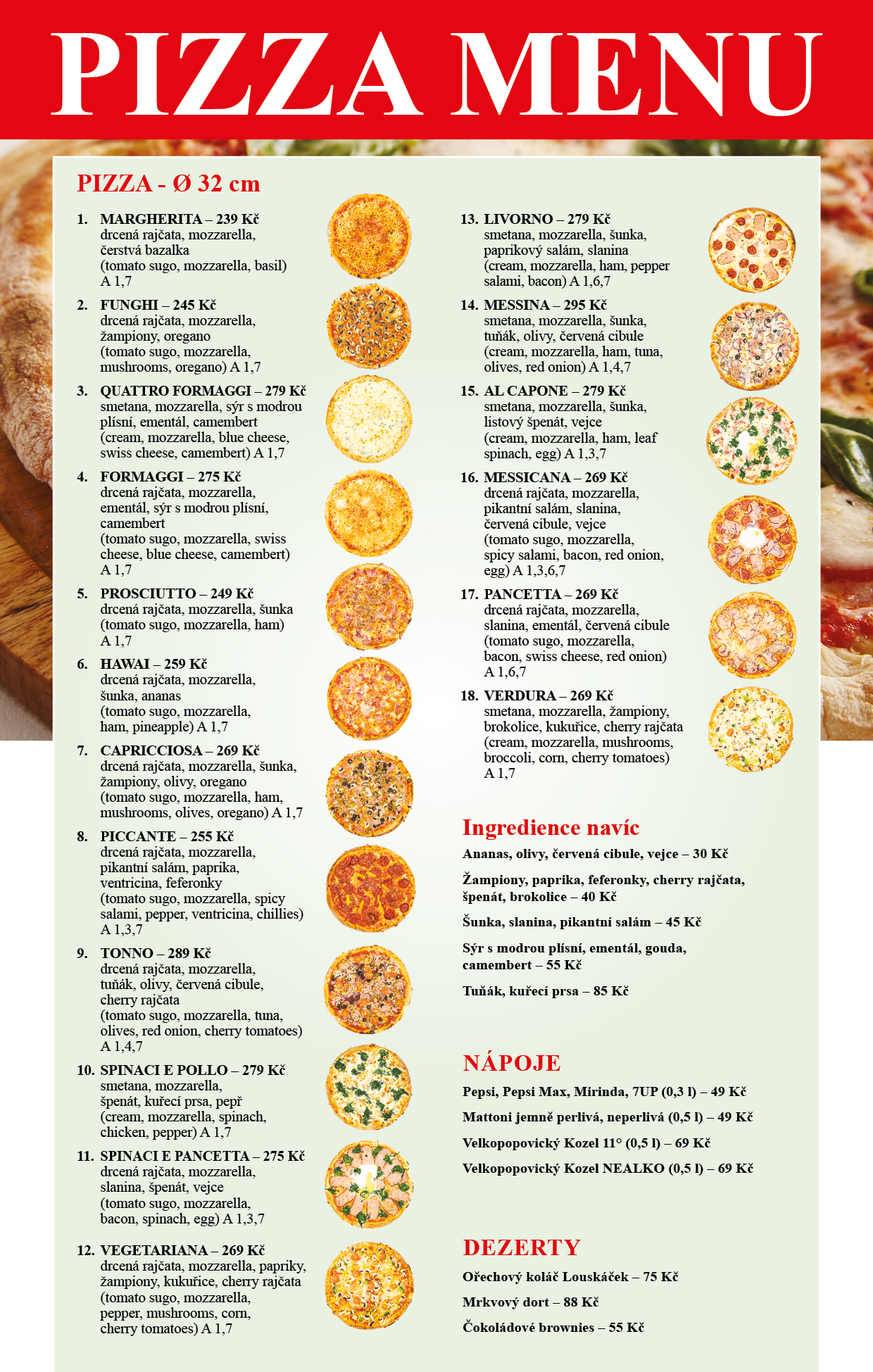 PIZZA MENU

PIZZA - Ø 32 cm

1. MARGHERITA – 239 Kč
drcená rajčata, mozzarella, čerstvá bazalka
(tomato sugo, mozzarella, basil)
A 1,7

2. FUNGHI – 245 Kč
drcená rajčata, mozzarella, žampiony, oregano
(tomato sugo, mozzarella, mushrooms, oregano) A 1,7

3. QUATTRO FORMAGGI – 279 Kč
smetana, mozzarella, sýr s modrou plísní, ementál, camembert
(cream, mozzarella, blue cheese, swiss cheese, camembert) A 1,7

4. FORMAGGI – 275 Kč
drcená rajčata, mozzarella, ementál, sýr s modrou plísní, camembert
(tomato sugo, mozzarella, swiss cheese, blue cheese, camembert)
A 1,7

5. PROSCIUTTO – 249 Kč
drcená rajčata, mozzarella, šunka
(tomato sugo, mozzarella, ham)
A 1,7

6. HAWAI – 259 Kč
drcená rajčata, mozzarella, šunka, ananas
(tomato sugo, mozzarella, ham, pineapple) A 1,7

7. CAPRICCIOSA – 269 Kč
drcená rajčata, mozzarella, šunka, žampiony, olivy, oregano
(tomato sugo, mozzarella, ham, mushrooms, olives, oregano) A 1,7

8. PICCANTE – 255 Kč
drcená rajčata, mozzarella, pikantní salám, paprika, ventricina, feferonky
(tomato sugo, mozzarella, spicy salami, pepper, ventricina, chillies)
A 1,3,7

9. TONNO – 289 Kč
drcená rajčata, mozzarella, tuňák, olivy, červená cibule, cherry rajčata
(tomato sugo, mozzarella, tuna, olives, red onion, cherry tomatoes)
A 1,4,7

10. SPINACI E POLLO – 279 Kč
smetana, mozzarella, špenát, kuřecí prsa, pepř
(cream, mozzarella, spinach, chicken, pepper) A 1,7

11. SPINACI E PANCETTA – 275 Kč
drcená rajčata, mozzarella, slanina, špenát, vejce
(tomato sugo, mozzarella, bacon, spinach, egg) A 1,3,7

12. VEGETARIANA – 269 Kč
drcená rajčata, mozzarella, papriky, žampiony, kukuřice, cherry rajčata
(tomato sugo, mozzarella, pepper, mushrooms, corn, cherry tomatoes) A 1,7

13. LIVORNO – 279 Kč
smetana, mozzarella, šunka, paprikový salám, slanina
(cream, mozzarella, ham, pepper salami, bacon) A 1,6,7

14. MESSINA – 295 Kč
smetana, mozzarella, šunka, tuňák, olivy, červená cibule
(cream, mozzarella, ham, tuna, olives, red onion) A 1,4,7

15. AL CAPONE – 279 Kč
smetana, mozzarella, šunka, listový špenát, vejce
(cream, mozzarella, ham, leaf spinach, egg) A 1,3,7

16. MESSICANA – 269 Kč
drcená rajčata, mozzarella, pikantní salám, slanina, červená cibule, vejce
(tomato sugo, mozzarella, spicy salami, bacon, red onion, egg) A 1,3,6,7

17. PANCETTA – 269 Kč
drcená rajčata, mozzarella, slanina, ementál, červená cibule
(tomato sugo, mozzarella, bacon, swiss cheese, red onion)
A 1,6,7

18. VERDURA – 269 Kč
smetana, mozzarella, žampiony, brokolice, kukuřice, cherry rajčata
(cream, mozzarella, mushrooms, broccoli, corn, cherry tomatoes)
A 1,7

Ingredience navíc
Ananas, olivy, červená cibule, vejce – 30 Kč
Žampiony, paprika, feferonky, cherry rajčata, špenát, brokolice – 40 Kč
Šunka, slanina, pikantní salám – 45 Kč
Sýr s modrou plísní, ementál, gouda, camembert – 55 Kč
Tuňák, kuřecí prsa – 85 Kč

NÁPOJE
Pepsi, Pepsi Max, Mirinda, 7UP (0,3 l) – 49 Kč
Mattoni jemně perlivá, neperlivá (0,5 l) – 49 Kč
Velkopopovický Kozel 11° (0,5 l) – 69 Kč
Velkopopovický Kozel NEALKO (0,5 l) – 69 Kč

DEZERTY
Ořechový koláč Louskáček – 75 Kč
Mrkvový dort – 88 Kč
Čokoládové brownies – 55 Kč